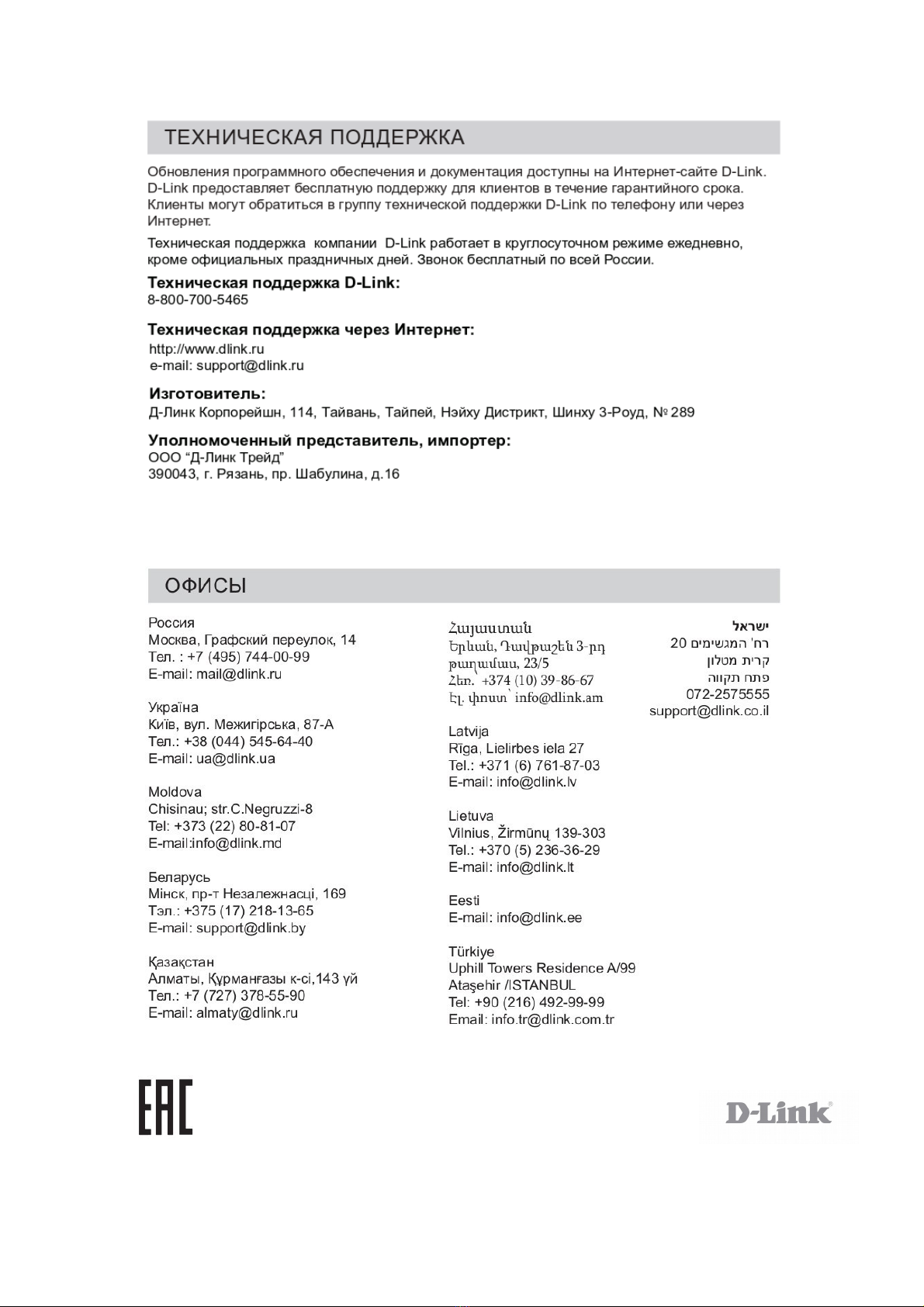 ТЕХНИЧЕСКАЯ ПОДДЕРЖКА

Обновления программного обеспечения и документация доступны на Интернет-сайте D-Link. D-Link предоставляет бесплатную поддержку для клиентов в течение гарантийного срока. Клиенты могут обратиться в группу технической поддержки D-Link по телефону или через Интернет.

Техническая поддержка компании D-Link работает в круглосуточном режиме ежедневно, кроме официальных праздничных дней. Звонок бесплатный по всей России.

Техническая поддержка D-Link:
8-800-700-5465

Техническая поддержка через Интернет:
http://www.dlink.ru
e-mail: support@dlink.ru

Изготовитель:
Д-Линк Корпорейшн, 114, Тайвань, Тайпей, Нэйху Дистрикт, Шинху 3-Роуд, № 289

Уполномоченный представитель, импортер:
ООО “Д-Линк Трейд”
390043, г. Рязань, пр. Шабулина, д.16

ОФИСЫ

Россия
Москва, Графский переулок, 14
Тел. : +7 (495) 744-00-99
E-mail: mail@dlink.ru

Україна
Київ, вул. Межигірська, 87-А
Тел.: +38 (044) 545-64-40
E-mail: ua@dlink.ua

Moldova
Chisinau; str.C.Negruzzi-8
Tel: +373 (22) 80-81-07
E-mail:info@dlink.md

Беларусь
Мінск, пр-т Незалежнасці, 169
Тэл.: +375 (17) 218-13-65
E-mail: support@dlink.by

Қазақстан
Алматы, Құрманғазы к-сі,143 үй
Тел.: +7 (727) 378-55-90
E-mail: almaty@dlink.ru

Հայաստան
Երևան, Դավթաշեն 3-րդ թաղամաս, 23/5
Հեռ. +374 (10) 39-86-67
Էլ. փոստ՝ info@dlink.am

Latvija
Rīga, Lielirbes iela 27
Tel.: +371 (6) 761-87-03
E-mail: info@dlink.lv

Lietuva
Vilnius, Žirmūnų 139-303
Tel.: +370 (5) 236-36-29
E-mail: info@dlink.lt

Eesti
E-mail: info@dlink.ee

Türkiye
Uphill Towers Residence A/99
Ataşehir /ISTANBUL
Tel: +90 (216) 492-99-99
Email: info.tr@dlink.com.tr

ישראל
רח' המגשימים 20
קרית מטלון
פתח תקווה
072-2575555
support@dlink.co.il

EAC

D-Link®